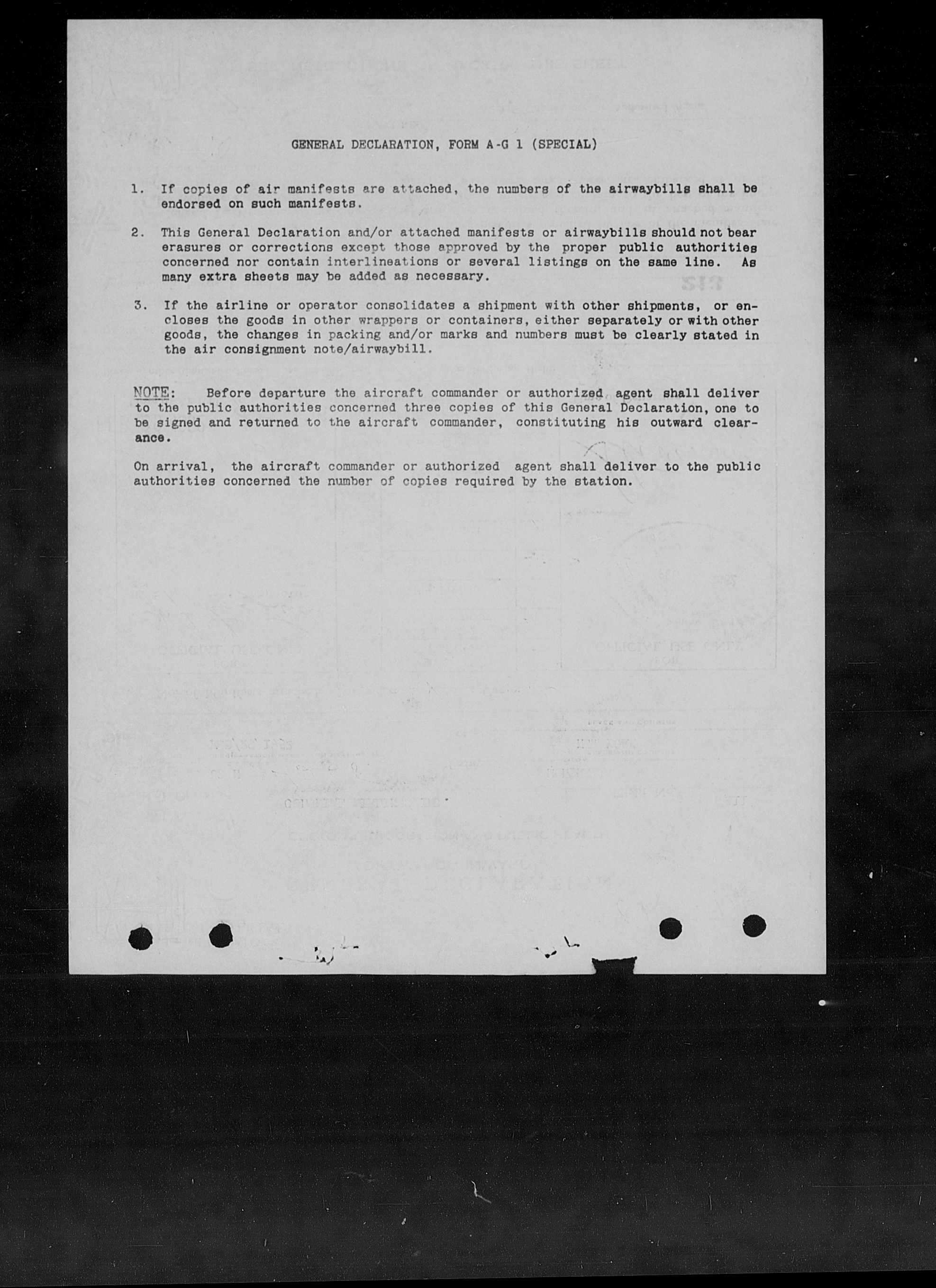 GENERAL DECLARATION, FORM A-G 1 (SPECIAL)

1. If copies of air manifests are attached, the numbers of the airwaybills shall be endorsed on such manifests.

2. This General Declaration and/or attached manifests or airwaybills should not bear erasures or corrections except those approved by the proper public authorities concerned nor contain interlineations or several listings on the same line. As many extra sheets may be added as necessary.

3. If the airline or operator consolidates a shipment with other shipments, or encloses the goods in other wrappers or containers, either separately or with other goods, the changes in packing and/or marks and numbers must be clearly stated in the air consignment note/airwaybill.

NOTE: Before departure the aircraft commander or authorized agent shall deliver to the public authorities concerned three copies of this General Declaration, one to be signed and returned to the aircraft commander, constituting his outward clearance.

On arrival, the aircraft commander or authorized agent shall deliver to the public authorities concerned the number of copies required by the station.